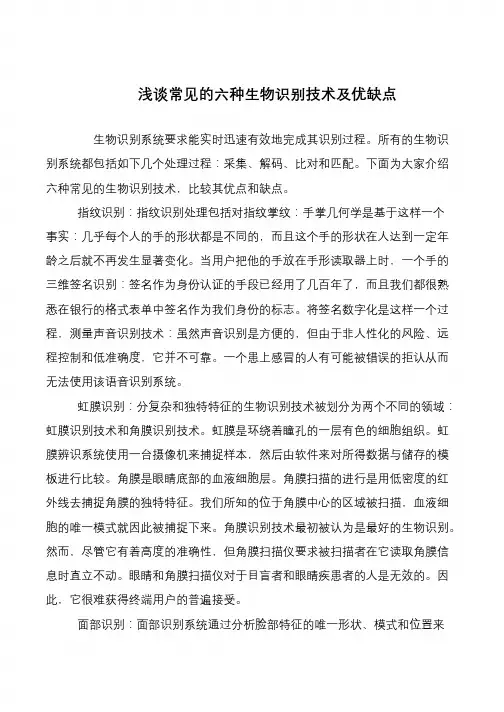 浅谈常见的六种生物识别技术及优缺点

生物识别系统要求能实时迅速有效地完成其识别过程。所有的生物识别系统都包括如下几个处理过程：采集、解码、比对和匹配。下面为大家介绍六种常见的生物识别技术，比较其优点和缺点。

指纹识别：指纹识别处理包括对指纹掌纹：手掌几何学是基于这样一个事实：几乎每个人的手的形状都是不同的，而且这个手的形状在人达到一定年龄之后就不再发生显著变化。当用户把他的手放在手形读取器上时，一个手的三维签名识别：签名作为身份认证的手段已经用了几百年了，而且我们都很熟悉在银行的格式表单中签名作为我们身份的标志。将签名数字化是这样一个过程，测量声音识别技术：虽然声音识别是方便的，但由于非人性化的风险、远程控制和低准确度，它并不可靠。一个患上感冒的人有可能被错误的拒认从而无法使用该语音识别系统。

虹膜识别：分复杂和独特特征的生物识别技术被划分为两个不同的领域：虹膜识别技术和角膜识别技术。虹膜是环绕着瞳孔的一层有色的细胞组织。虹膜辨识系统使用一台摄像机来捕捉样本，然后由软件来对所得数据与储存的模板进行比较。角膜是眼睛底部的血液细胞层。角膜扫描的进行是用低密度的红外线去捕捉角膜的独特特征。我们所知的位于角膜中心的区域被扫描，血液细胞的唯一模式就因此被捕捉下来。角膜识别技术最初被认为是最好的生物识别。然而、尽管它有着高度的准确性，但角膜扫描仪要求被扫描者在它读取角膜信息时直立不动。眼睛和角膜扫描仪对于目盲者和眼睛疾患者的人是无效的。因此，它很难获得终端用户的普遍接受。

面部识别：面部识别系统通过分析脸部特征的唯一形状、模式和位置来